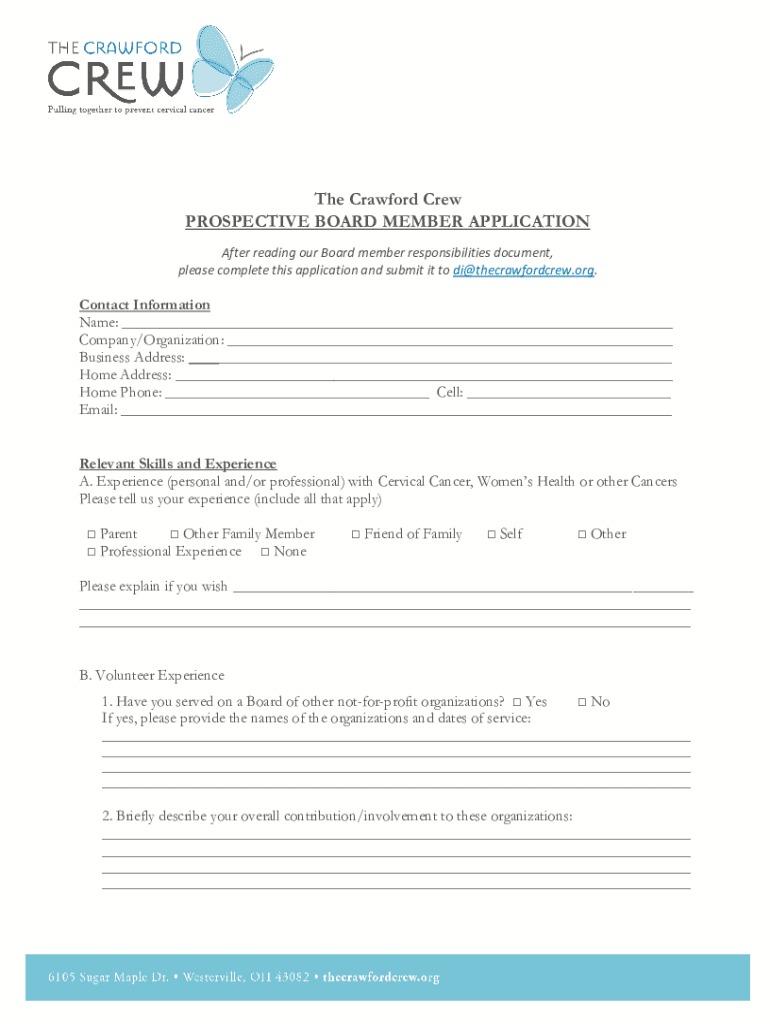 THE CRAWFORD CREW
Pulling together to prevent cervical cancer

The Crawford Crew
PROSPECTIVE BOARD MEMBER APPLICATION

After reading our Board member responsibilities document, please complete this application and submit it to di@thecrawfordcrew.org.

Contact Information
Name: ___
Company/Organization: ___
Business Address: ___
Home Address: ___
Home Phone: ___ Cell: ___
Email: ___

Relevant Skills and Experience
A. Experience (personal and/or professional) with Cervical Cancer, Women's Health or other Cancers
Please tell us your experience (include all that apply)

□ Parent □ Other Family Member □ Friend of Family □ Self □ Other
□ Professional Experience □ None

Please explain if you wish ___

B. Volunteer Experience
1. Have you served on a Board of other not-for-profit organizations? □ Yes □ No
If yes, please provide the names of the organizations and dates of service:

2. Briefly describe your overall contribution/involvement to these organizations:

6105 Sugar Maple Dr. • Westerville, OH 43082 • thecrawfordcrew.org